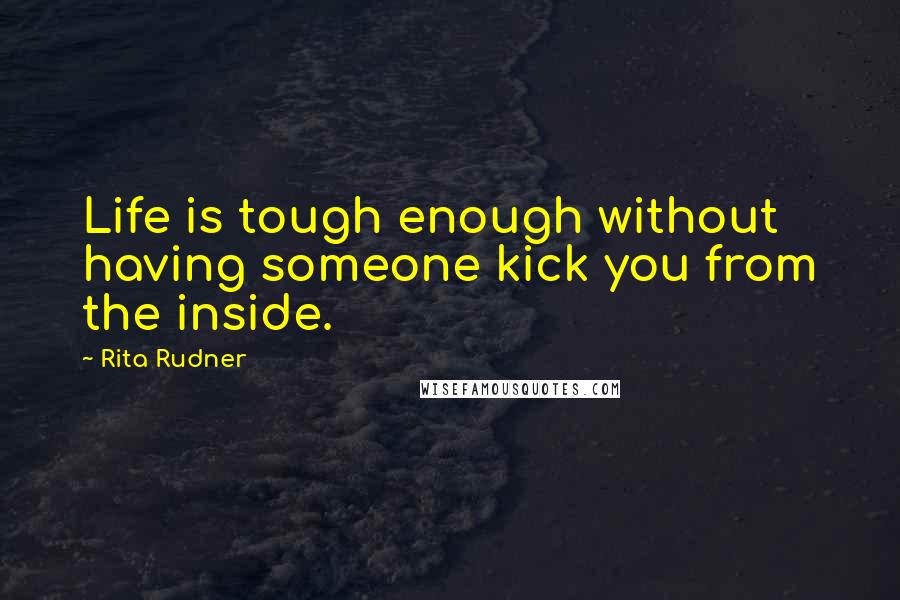 Life is tough enough without having someone kick you from the inside.

~ Rita Rudner

WISEFAMOUSQUOTES.COM